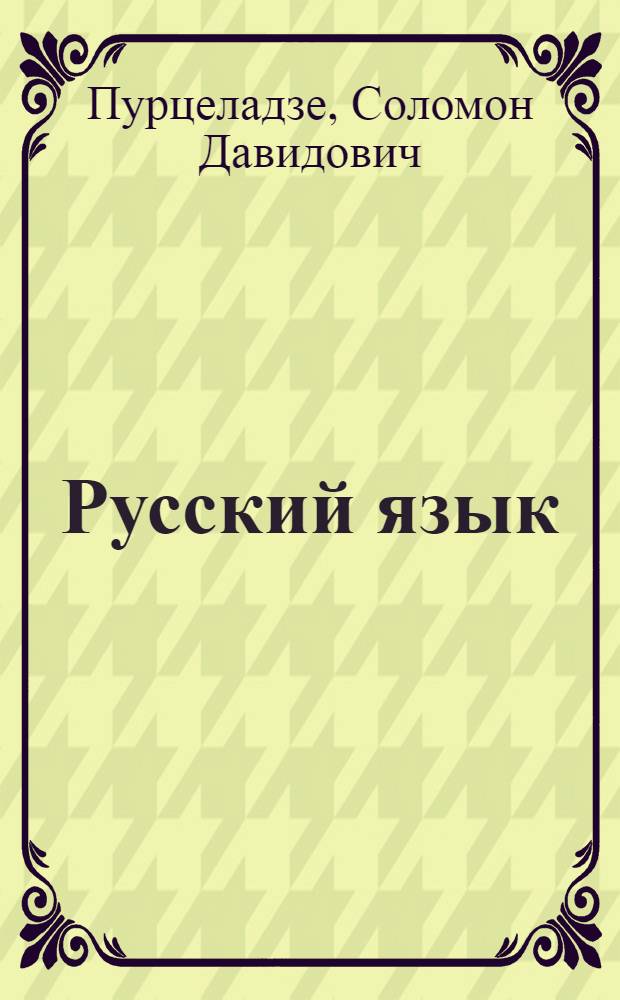 Пурцеладзе, Соломон Давидович

Русский язык